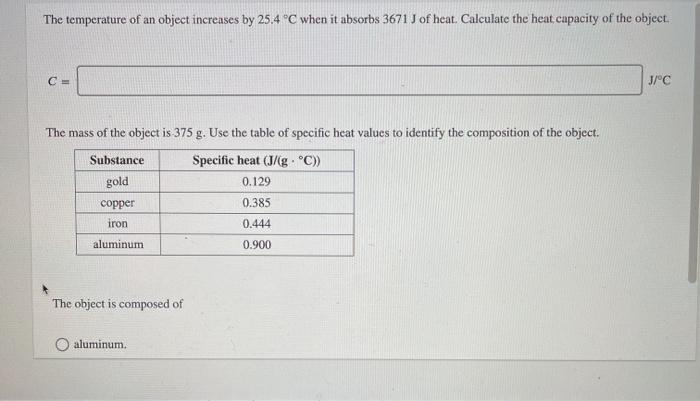 The temperature of an object increases by 25.4 °C when it absorbs 3671 J of heat. Calculate the heat capacity of the object.

$C =$ J/°C

The mass of the object is 375 g. Use the table of specific heat values to identify the composition of the object.

| Substance | Specific heat (J/(g · °C)) |
|---|---|
| gold | 0.129 |
| copper | 0.385 |
| iron | 0.444 |
| aluminum | 0.900 |

The object is composed of

aluminum.